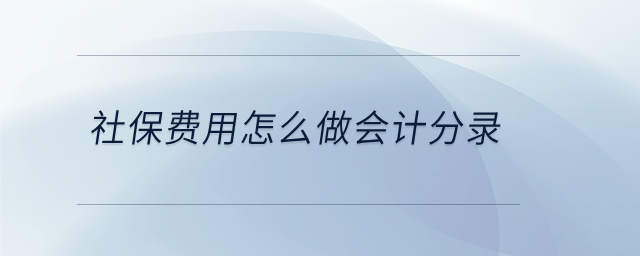 社保费用怎么做会计分录